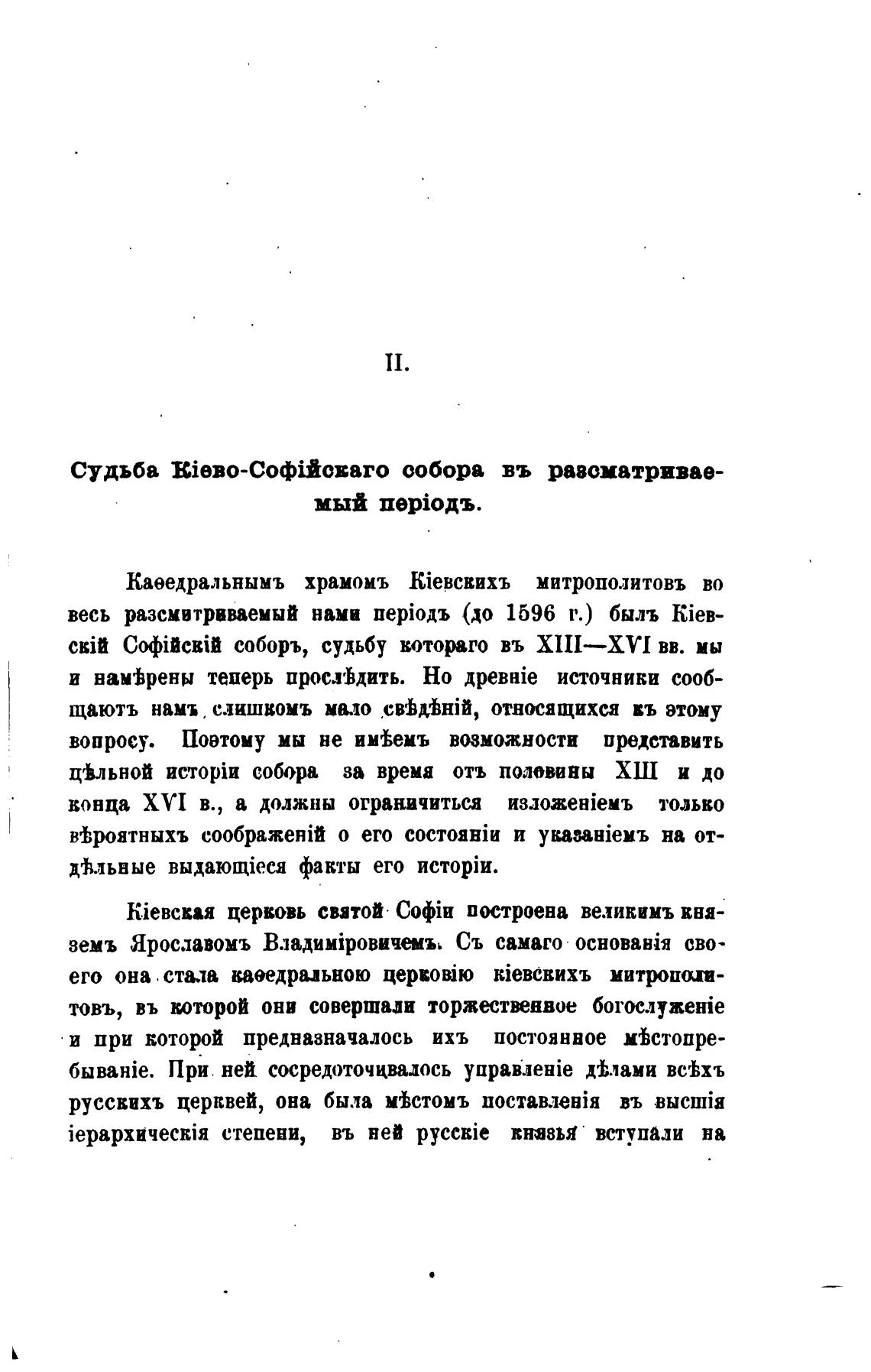 II.

Судьба Кіево-Софійскаго собора въ разсматриваемый періодъ.

Каѳедральнымъ храмомъ Кіевскихъ митрополитовъ во весь разсматриваемый нами періодъ (до 1596 г.) былъ Кіевскій Софійскій соборъ, судьбу котораго въ XIII—XVI вв. мы и намѣрены теперь прослѣдить. Но древніе источники сообщаютъ намъ слишкомъ мало свѣдѣній, относящихся къ этому вопросу. Поэтому мы не имѣемъ возможности представить цѣльной исторіи собора за время отъ половины XIII и до конца XVI в., а должны ограничиться изложеніемъ только вѣроятныхъ соображеній о его состояніи и указаніемъ на отдѣльные выдающіеся факты его исторіи.

Кіевская церковь святой Софіи построена великимъ княземъ Ярославомъ Владиміровичемъ. Съ самаго основанія своего она стала каѳедральною церковію кіевскихъ митрополитовъ, въ которой они совершали торжественное богослуженіе и при которой предназначалось ихъ постоянное мѣстопребываніе. При ней сосредоточивалось управленіе дѣлами всѣхъ русскихъ церквей, она была мѣстомъ поставленія въ высшія іерархическія степени, въ ней русскіе князья вступали на